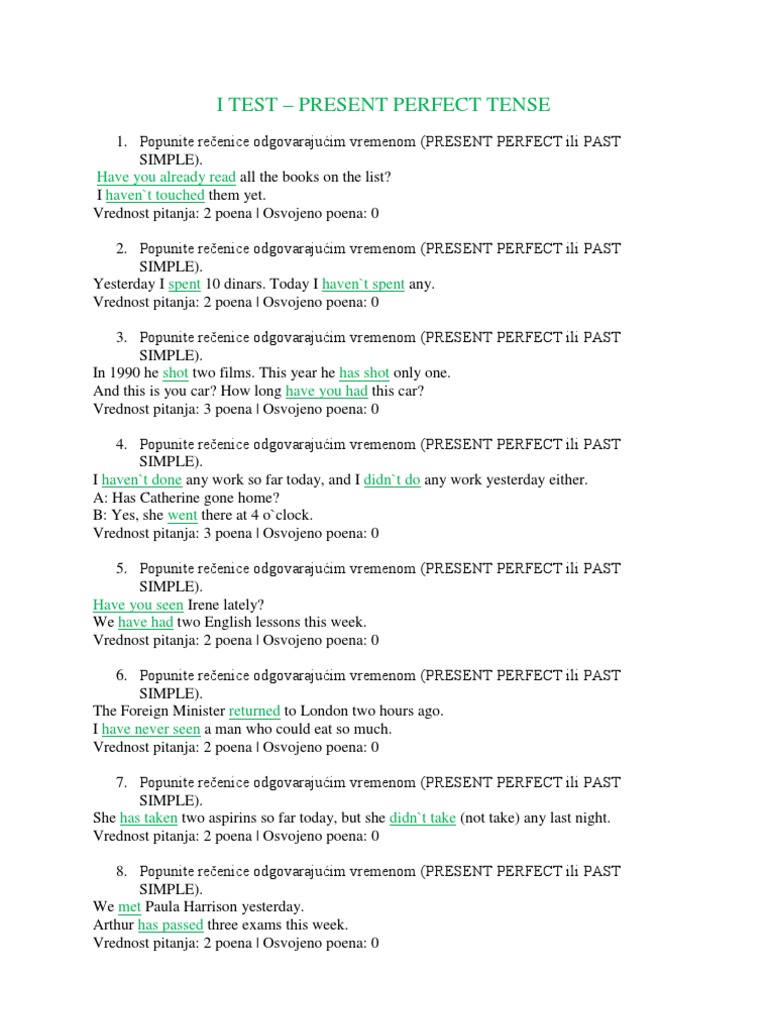 I TEST – PRESENT PERFECT TENSE

1. Popunite rečenice odgovarajućim vremenom (PRESENT PERFECT ili PAST SIMPLE).
Have you already read all the books on the list?
I haven`t touched them yet.
Vrednost pitanja: 2 poena | Osvojeno poena: 0

2. Popunite rečenice odgovarajućim vremenom (PRESENT PERFECT ili PAST SIMPLE).
Yesterday I spent 10 dinars. Today I haven`t spent any.
Vrednost pitanja: 2 poena | Osvojeno poena: 0

3. Popunite rečenice odgovarajućim vremenom (PRESENT PERFECT ili PAST SIMPLE).
In 1990 he shot two films. This year he has shot only one.
And this is you car? How long have you had this car?
Vrednost pitanja: 3 poena | Osvojeno poena: 0

4. Popunite rečenice odgovarajućim vremenom (PRESENT PERFECT ili PAST SIMPLE).
I haven`t done any work so far today, and I didn`t do any work yesterday either.
A: Has Catherine gone home?
B: Yes, she went there at 4 o`clock.
Vrednost pitanja: 3 poena | Osvojeno poena: 0

5. Popunite rečenice odgovarajućim vremenom (PRESENT PERFECT ili PAST SIMPLE).
Have you seen Irene lately?
We have had two English lessons this week.
Vrednost pitanja: 2 poena | Osvojeno poena: 0

6. Popunite rečenice odgovarajućim vremenom (PRESENT PERFECT ili PAST SIMPLE).
The Foreign Minister returned to London two hours ago.
I have never seen a man who could eat so much.
Vrednost pitanja: 2 poena | Osvojeno poena: 0

7. Popunite rečenice odgovarajućim vremenom (PRESENT PERFECT ili PAST SIMPLE).
She has taken two aspirins so far today, but she didn`t take (not take) any last night.
Vrednost pitanja: 2 poena | Osvojeno poena: 0

8. Popunite rečenice odgovarajućim vremenom (PRESENT PERFECT ili PAST SIMPLE).
We met Paula Harrison yesterday.
Arthur has passed three exams this week.
Vrednost pitanja: 2 poena | Osvojeno poena: 0